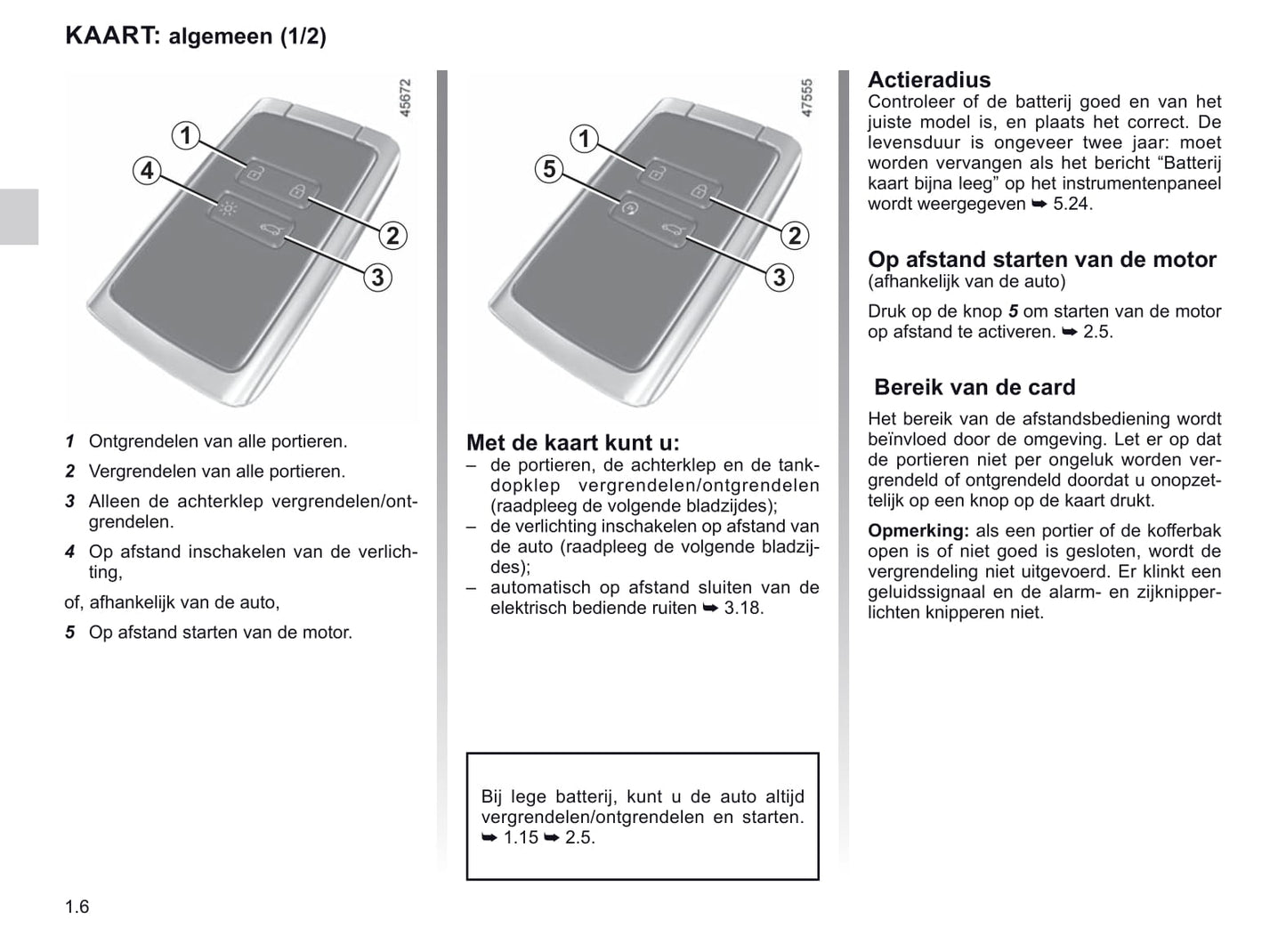 KAART: algemeen (1/2)

45672

1
4
2
3

1 Ontgrendelen van alle portieren.

2 Vergrendelen van alle portieren.

3 Alleen de achterklep vergrendelen/ontgrendelen.

4 Op afstand inschakelen van de verlichting,

of, afhankelijk van de auto,

5 Op afstand starten van de motor.

47555

1
5
2
3

Met de kaart kunt u:
– de portieren, de achterklep en de tankdopklep vergrendelen/ontgrendelen (raadpleeg de volgende bladzijdes);
– de verlichting inschakelen op afstand van de auto (raadpleeg de volgende bladzijdes);
– automatisch op afstand sluiten van de elektrisch bediende ruiten ➥ 3.18.

Bij lege batterij, kunt u de auto altijd vergrendelen/ontgrendelen en starten. ➥ 1.15 ➥ 2.5.

Actieradius
Controleer of de batterij goed en van het juiste model is, en plaats het correct. De levensduur is ongeveer twee jaar: moet worden vervangen als het bericht “Batterij kaart bijna leeg” op het instrumentenpaneel wordt weergegeven ➥ 5.24.

Op afstand starten van de motor
(afhankelijk van de auto)

Druk op de knop 5 om starten van de motor op afstand te activeren. ➥ 2.5.

Bereik van de card

Het bereik van de afstandsbediening wordt beïnvloed door de omgeving. Let er op dat de portieren niet per ongeluk worden vergrendeld of ontgrendeld doordat u onopzettelijk op een knop op de kaart drukt.

Opmerking: als een portier of de kofferbak open is of niet goed is gesloten, wordt de vergrendeling niet uitgevoerd. Er klinkt een geluidssignaal en de alarm- en zijknipperlichten knipperen niet.

1.6